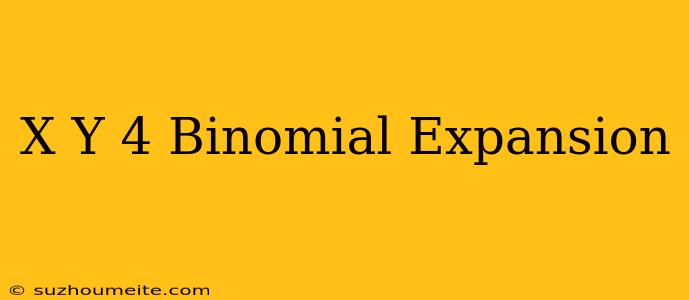 X Y 4 Binomial Expansion

© suzhoumeite.com